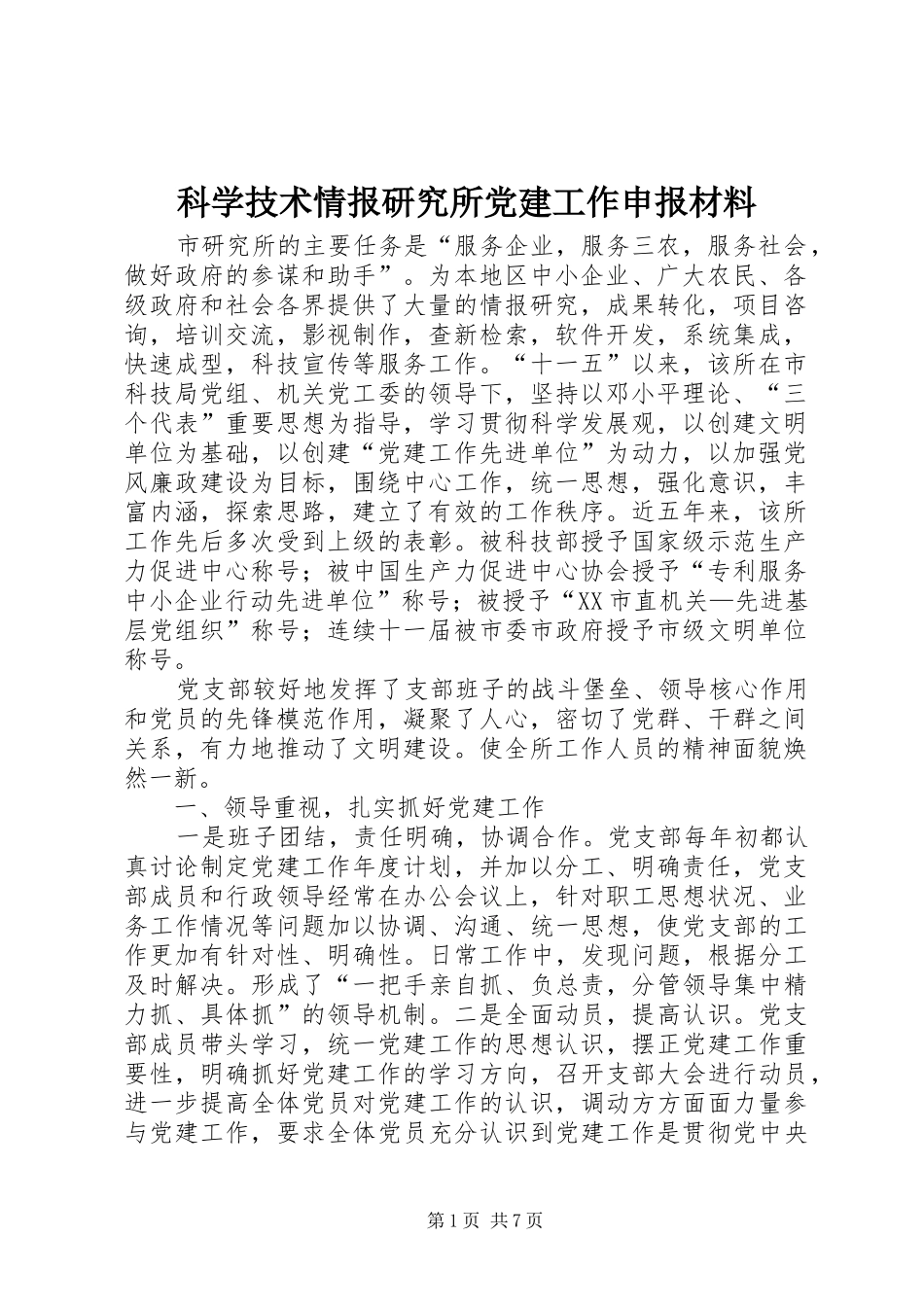 科学技术情报研究所党建工作申报材料

市研究所的主要任务是“服务企业，服务三农，服务社会，做好政府的参谋和助手”。为本地区中小企业、广大农民、各级政府和社会各界提供了大量的情报研究，成果转化，项目咨询，培训交流，影视制作，查新检索，软件开发，系统集成，快速成型，科技宣传等服务工作。“十一五”以来，该所在市科技局党组、机关党工委的领导下，坚持以邓小平理论、“三个代表”重要思想为指导，学习贯彻科学发展观，以创建文明单位为基础，以创建“党建工作先进单位”为动力，以加强党风廉政建设为目标，围绕中心工作，统一思想，强化意识，丰富内涵，探索思路，建立了有效的工作秩序。近五年来，该所工作先后多次受到上级的表彰。被科技部授予国家级示范生产力促进中心称号；被中国生产力促进中心协会授予“专利服务中小企业行动先进单位”称号；被授予“XX市直机关—先进基层党组织”称号；连续十一届被市委市政府授予市级文明单位称号。

党支部较好地发挥了支部班子的战斗堡垒、领导核心作用和党员的先锋模范作用，凝聚了人心，密切了党群、干群之间关系，有力地推动了文明建设。使全所工作人员的精神面貌焕然一新。

一、领导重视，扎实抓好党建工作

一是班子团结，责任明确，协调合作。党支部每年初都认真讨论制定党建工作年度计划，并加以分工、明确责任，党支部成员和行政领导经常在办公会议上，针对职工思想状况、业务工作情况等问题加以协调、沟通、统一思想，使党支部的工作更加有针对性、明确性。日常工作中，发现问题，根据分工及时解决。形成了“一把手亲自抓、负总责，分管领导集中精力抓、具体抓”的领导机制。二是全面动员，提高认识。党支部成员带头学习，统一党建工作的思想认识，摆正党建工作重要性，明确抓好党建工作的学习方向，召开支部大会进行动员，进一步提高全体党员对党建工作的认识，调动方方面面力量参与党建工作，要求全体党员充分认识到党建工作是贯彻党中央

第1页 共7页